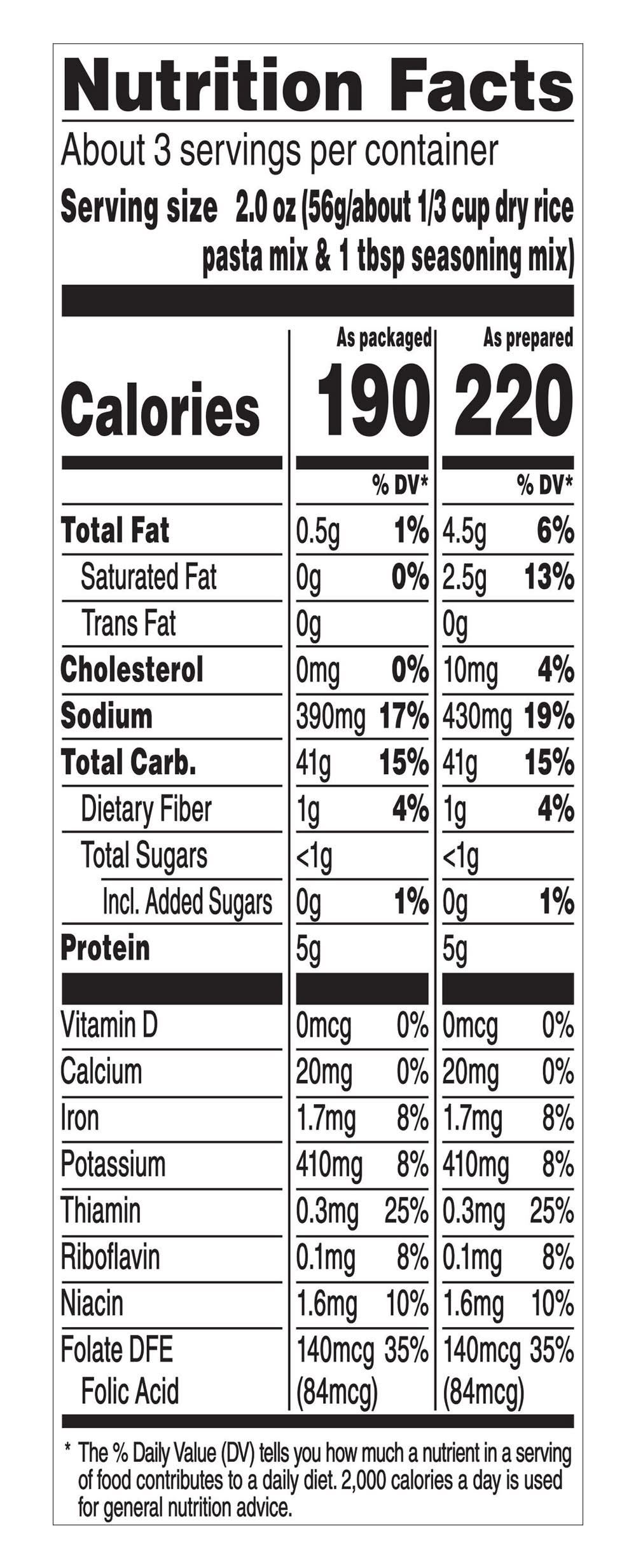 Nutrition Facts

About 3 servings per container

Serving size 2.0 oz (56g/about 1/3 cup dry rice pasta mix & 1 tbsp seasoning mix)

| | As packaged | | As prepared | |
|---|---|---|---|---|
| Calories | 190 | | 220 | |
| | | % DV* | | % DV* |
| Total Fat | 0.5g | 1% | 4.5g | 6% |
| Saturated Fat | 0g | 0% | 2.5g | 13% |
| Trans Fat | 0g | | 0g | |
| Cholesterol | 0mg | 0% | 10mg | 4% |
| Sodium | 390mg | 17% | 430mg | 19% |
| Total Carb. | 41g | 15% | 41g | 15% |
| Dietary Fiber | 1g | 4% | 1g | 4% |
| Total Sugars | <1g | | <1g | |
| Incl. Added Sugars | 0g | 1% | 0g | 1% |
| Protein | 5g | | 5g | |
| Vitamin D | 0mcg | 0% | 0mcg | 0% |
| Calcium | 20mg | 0% | 20mg | 0% |
| Iron | 1.7mg | 8% | 1.7mg | 8% |
| Potassium | 410mg | 8% | 410mg | 8% |
| Thiamin | 0.3mg | 25% | 0.3mg | 25% |
| Riboflavin | 0.1mg | 8% | 0.1mg | 8% |
| Niacin | 1.6mg | 10% | 1.6mg | 10% |
| Folate DFE | 140mcg | 35% | 140mcg | 35% |
| Folic Acid | (84mcg) | | (84mcg) | |

* The % Daily Value (DV) tells you how much a nutrient in a serving of food contributes to a daily diet. 2,000 calories a day is used for general nutrition advice.